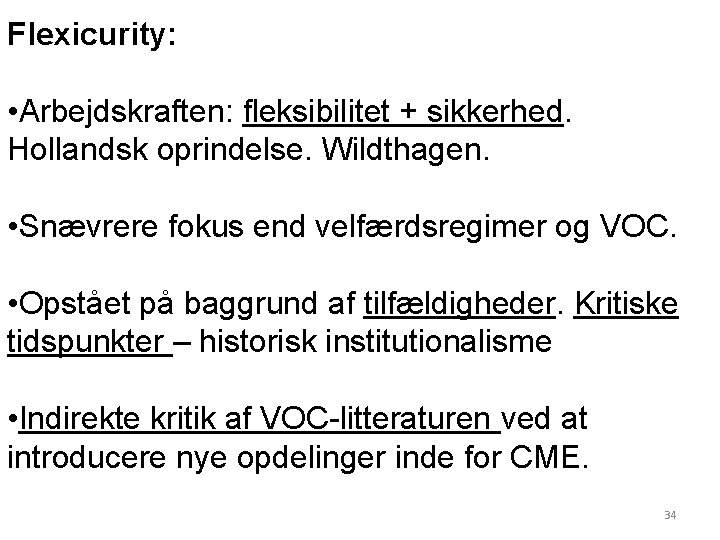 Flexicurity:

•Arbejdskraften: fleksibilitet + sikkerhed. Hollandsk oprindelse. Wildthagen.

•Snævrere fokus end velfærdsregimer og VOC.

•Opstået på baggrund af tilfældigheder. Kritiske tidspunkter – historisk institutionalisme

•Indirekte kritik af VOC-litteraturen ved at introducere nye opdelinger inde for CME.

34